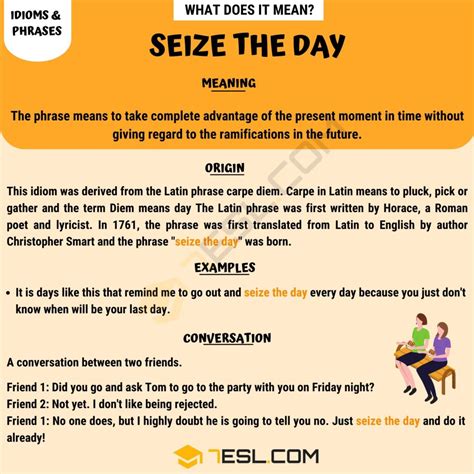 IDIOMS & PHRASES

WHAT DOES IT MEAN?

SEIZE THE DAY

MEANING

The phrase means to take complete advantage of the present moment in time without giving regard to the ramifications in the future.

ORIGIN

This idiom was derived from the Latin phrase carpe diem. Carpe in Latin means to pluck, pick or gather and the term Diem means day The Latin phrase was first written by Horace, a Roman poet and lyricist. In 1761, the phrase was first translated from Latin to English by author Christopher Smart and the phrase "seize the day" was born.

EXAMPLES

• It is days like this that remind me to go out and seize the day every day because you just don't know when will be your last day.

CONVERSATION

A conversation between two friends.

Friend 1: Did you go and ask Tom to go to the party with you on Friday night?
Friend 2: Not yet. I don't like being rejected.
Friend 1: No one does, but I highly doubt he is going to tell you no. Just seize the day and do it already!

7ESL.COM